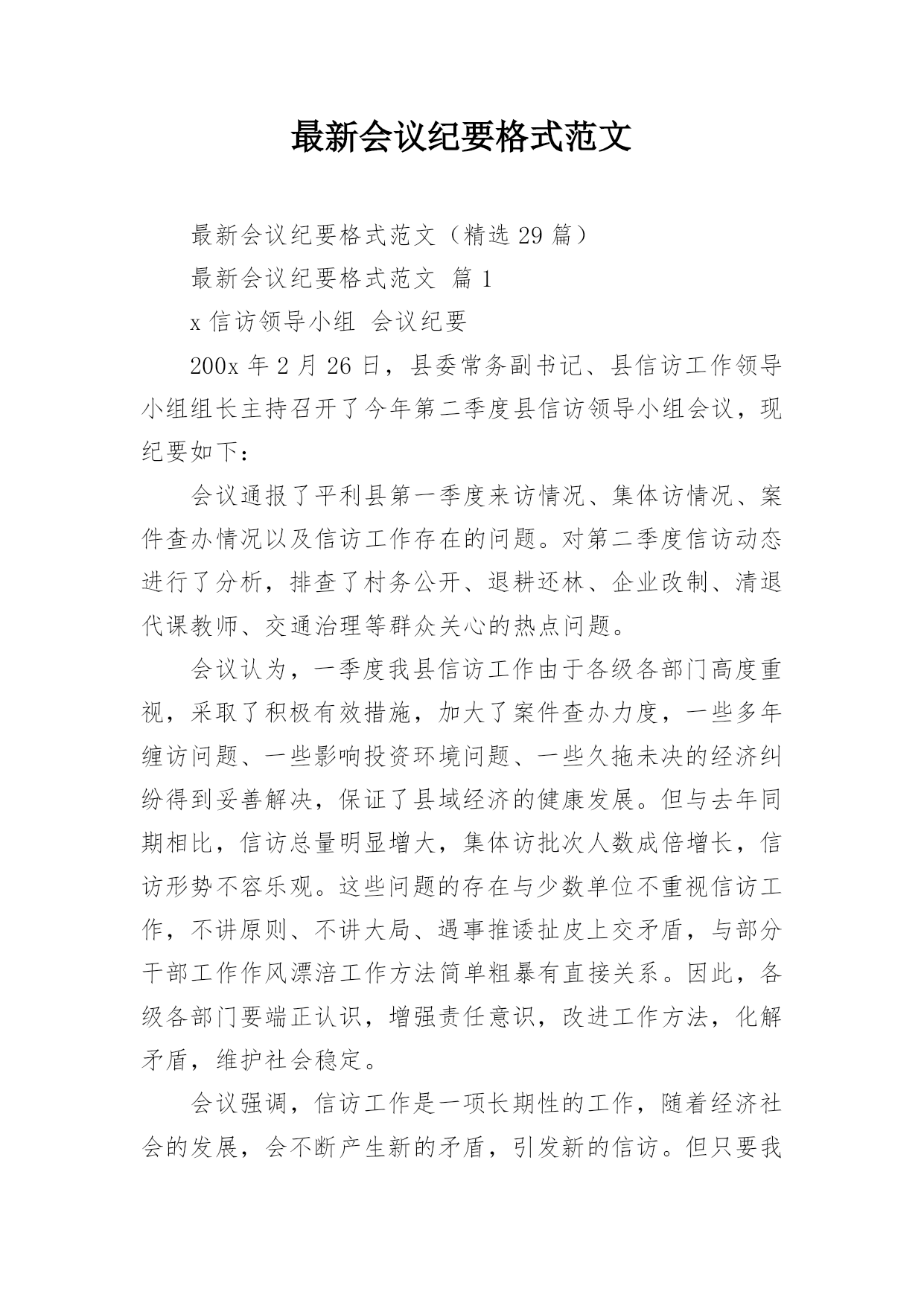 最新会议纪要格式范文

最新会议纪要格式范文（精选 29 篇）

最新会议纪要格式范文 篇 1

x 信访领导小组 会议纪要

200x 年 2 月 26 日，县委常务副书记、县信访工作领导小组组长主持召开了今年第二季度县信访领导小组会议，现纪要如下：

会议通报了平利县第一季度来访情况、集体访情况、案件查办情况以及信访工作存在的问题。对第二季度信访动态进行了分析，排查了村务公开、退耕还林、企业改制、清退代课教师、交通治理等群众关心的热点问题。

会议认为，一季度我县信访工作由于各级各部门高度重视，采取了积极有效措施，加大了案件查办力度，一些多年缠访问题、一些影响投资环境问题、一些久拖未决的经济纠纷得到妥善解决，保证了县域经济的健康发展。但与去年同期相比，信访总量明显增大，集体访批次人数成倍增长，信访形势不容乐观。这些问题的存在与少数单位不重视信访工作，不讲原则、不讲大局、遇事推诿扯皮上交矛盾，与部分干部工作作风漂涪工作方法简单粗暴有直接关系。因此，各级各部门要端正认识，增强责任意识，改进工作方法，化解矛盾，维护社会稳定。

会议强调，信访工作是一项长期性的工作，随着经济社会的发展，会不断产生新的矛盾，引发新的信访。但只要我